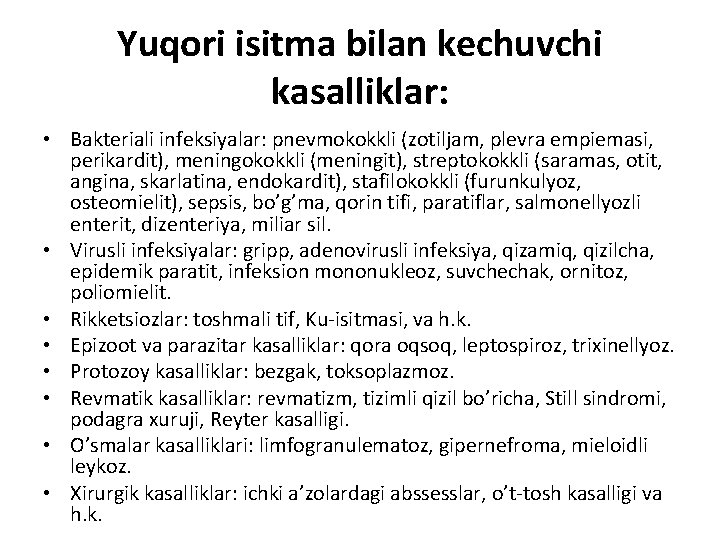 Yuqori isitma bilan kechuvchi kasalliklar:

• Bakteriali infeksiyalar: pnevmokokkli (zotiljam, plevra empiemasi, perikardit), meningokokkli (meningit), streptokokkli (saramas, otit, angina, skarlatina, endokardit), stafilokokkli (furunkulyoz, osteomielit), sepsis, bo’g’ma, qorin tifi, paratiflar, salmonellyozli enterit, dizenteriya, miliar sil.
• Virusli infeksiyalar: gripp, adenovirusli infeksiya, qizamiq, qizilcha, epidemik paratit, infeksion mononukleoz, suvchechak, ornitoz, poliomielit.
• Rikketsiozlar: toshmali tif, Ku-isitmasi, va h.k.
• Epizoot va parazitar kasalliklar: qora oqsoq, leptospiroz, trixinellyoz.
• Protozoy kasalliklar: bezgak, toksoplazmoz.
• Revmatik kasalliklar: revmatizm, tizimli qizil bo’richa, Still sindromi, podagra xuruji, Reyter kasalligi.
• O’smalar kasalliklari: limfogranulematoz, gipernefroma, mieloidli leykoz.
• Xirurgik kasalliklar: ichki a’zolardagi abssesslar, o’t-tosh kasalligi va h.k.